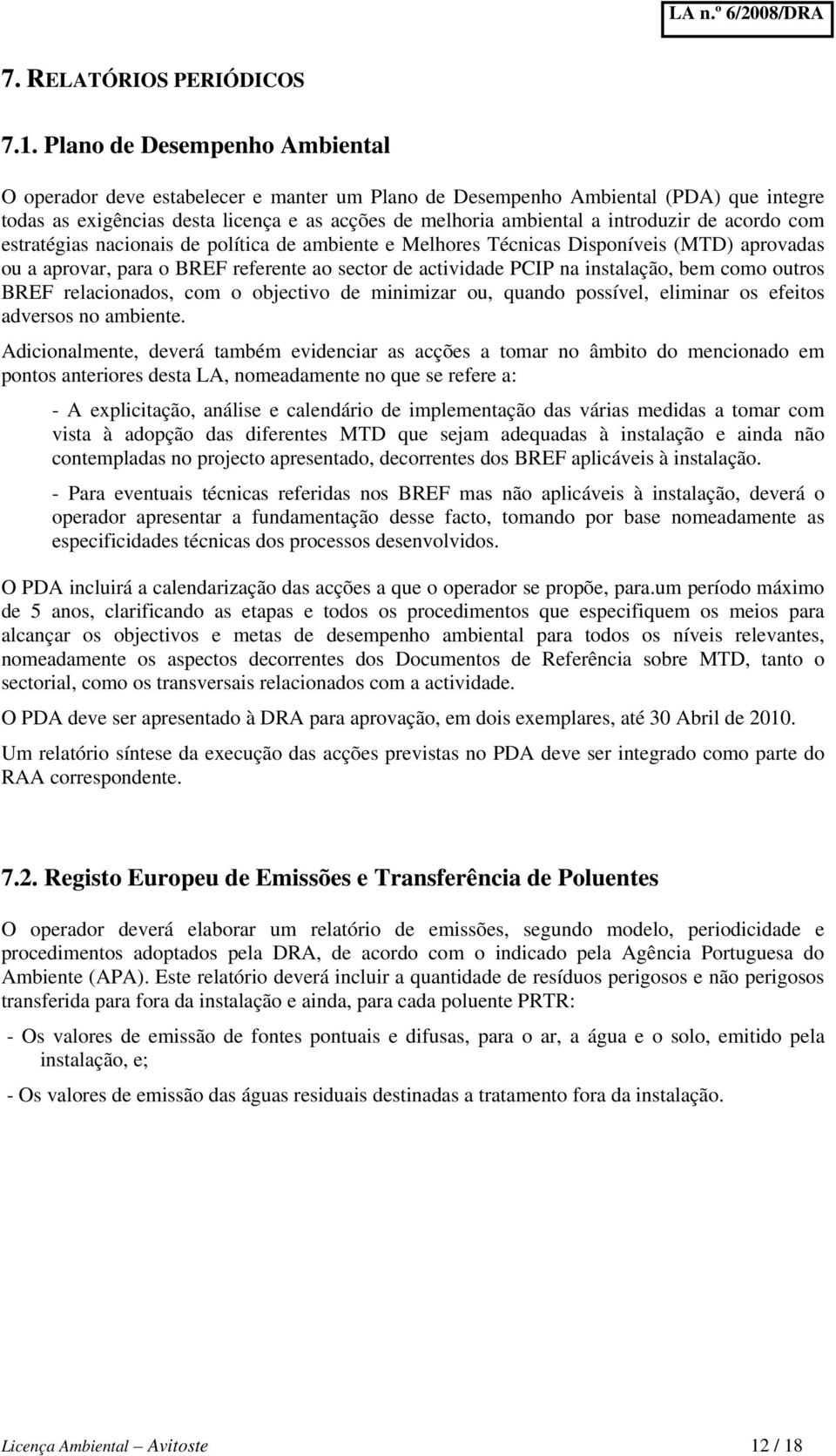 LA n.º 6/2008/DRA

7. RELATÓRIOS PERIÓDICOS

7.1. Plano de Desempenho Ambiental

O operador deve estabelecer e manter um Plano de Desempenho Ambiental (PDA) que integre todas as exigências desta licença e as acções de melhoria ambiental a introduzir de acordo com estratégias nacionais de política de ambiente e Melhores Técnicas Disponíveis (MTD) aprovadas ou a aprovar, para o BREF referente ao sector de actividade PCIP na instalação, bem como outros BREF relacionados, com o objectivo de minimizar ou, quando possível, eliminar os efeitos adversos no ambiente.

Adicionalmente, deverá também evidenciar as acções a tomar no âmbito do mencionado em pontos anteriores desta LA, nomeadamente no que se refere a:

- A explicitação, análise e calendário de implementação das várias medidas a tomar com vista à adopção das diferentes MTD que sejam adequadas à instalação e ainda não contempladas no projecto apresentado, decorrentes dos BREF aplicáveis à instalação.

- Para eventuais técnicas referidas nos BREF mas não aplicáveis à instalação, deverá o operador apresentar a fundamentação desse facto, tomando por base nomeadamente as especificidades técnicas dos processos desenvolvidos.

O PDA incluirá a calendarização das acções a que o operador se propõe, para.um período máximo de 5 anos, clarificando as etapas e todos os procedimentos que especifiquem os meios para alcançar os objectivos e metas de desempenho ambiental para todos os níveis relevantes, nomeadamente os aspectos decorrentes dos Documentos de Referência sobre MTD, tanto o sectorial, como os transversais relacionados com a actividade.

O PDA deve ser apresentado à DRA para aprovação, em dois exemplares, até 30 Abril de 2010.

Um relatório síntese da execução das acções previstas no PDA deve ser integrado como parte do RAA correspondente.

7.2. Registo Europeu de Emissões e Transferência de Poluentes

O operador deverá elaborar um relatório de emissões, segundo modelo, periodicidade e procedimentos adoptados pela DRA, de acordo com o indicado pela Agência Portuguesa do Ambiente (APA). Este relatório deverá incluir a quantidade de resíduos perigosos e não perigosos transferida para fora da instalação e ainda, para cada poluente PRTR:

- Os valores de emissão de fontes pontuais e difusas, para o ar, a água e o solo, emitido pela instalação, e;

- Os valores de emissão das águas residuais destinadas a tratamento fora da instalação.

Licença Ambiental – Avitoste 12 / 18